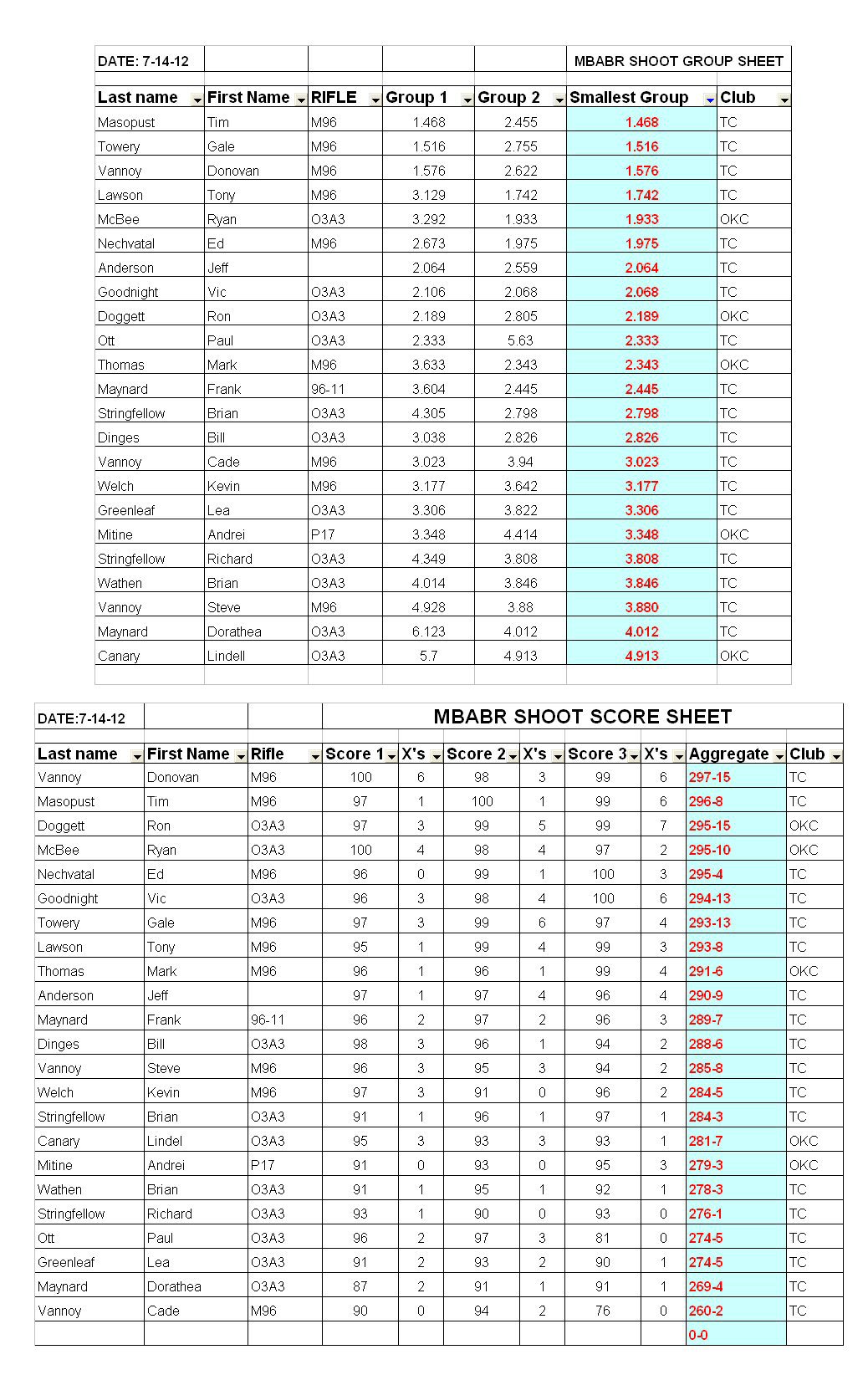 DATE: 7-14-12

MBABR SHOOT GROUP SHEET

| Last name | First Name | RIFLE | Group 1 | Group 2 | Smallest Group | Club |
|---|---|---|---|---|---|---|
| Masopust | Tim | M96 | 1.468 | 2.455 | 1.468 | TC |
| Towery | Gale | M96 | 1.516 | 2.755 | 1.516 | TC |
| Vannoy | Donovan | M96 | 1.576 | 2.622 | 1.576 | TC |
| Lawson | Tony | M96 | 3.129 | 1.742 | 1.742 | TC |
| McBee | Ryan | O3A3 | 3.292 | 1.933 | 1.933 | OKC |
| Nechvatal | Ed | M96 | 2.673 | 1.975 | 1.975 | TC |
| Anderson | Jeff | | 2.064 | 2.559 | 2.064 | TC |
| Goodnight | Vic | O3A3 | 2.106 | 2.068 | 2.068 | TC |
| Doggett | Ron | O3A3 | 2.189 | 2.805 | 2.189 | OKC |
| Ott | Paul | O3A3 | 2.333 | 5.63 | 2.333 | TC |
| Thomas | Mark | M96 | 3.633 | 2.343 | 2.343 | OKC |
| Maynard | Frank | 96-11 | 3.604 | 2.445 | 2.445 | TC |
| Stringfellow | Brian | O3A3 | 4.305 | 2.798 | 2.798 | TC |
| Dinges | Bill | O3A3 | 3.038 | 2.826 | 2.826 | TC |
| Vannoy | Cade | M96 | 3.023 | 3.94 | 3.023 | TC |
| Welch | Kevin | M96 | 3.177 | 3.642 | 3.177 | TC |
| Greenleaf | Lea | O3A3 | 3.306 | 3.822 | 3.306 | TC |
| Mitine | Andrei | P17 | 3.348 | 4.414 | 3.348 | OKC |
| Stringfellow | Richard | O3A3 | 4.349 | 3.808 | 3.808 | TC |
| Wathen | Brian | O3A3 | 4.014 | 3.846 | 3.846 | TC |
| Vannoy | Steve | M96 | 4.928 | 3.88 | 3.880 | TC |
| Maynard | Dorathea | O3A3 | 6.123 | 4.012 | 4.012 | TC |
| Canary | Lindell | O3A3 | 5.7 | 4.913 | 4.913 | OKC |

DATE:7-14-12

MBABR SHOOT SCORE SHEET

| Last name | First Name | Rifle | Score 1 | X's | Score 2 | X's | Score 3 | X's | Aggregate | Club |
|---|---|---|---|---|---|---|---|---|---|---|
| Vannoy | Donovan | M96 | 100 | 6 | 98 | 3 | 99 | 6 | 297-15 | TC |
| Masopust | Tim | M96 | 97 | 1 | 100 | 1 | 99 | 6 | 296-8 | TC |
| Doggett | Ron | O3A3 | 97 | 3 | 99 | 5 | 99 | 7 | 295-15 | OKC |
| McBee | Ryan | O3A3 | 100 | 4 | 98 | 4 | 97 | 2 | 295-10 | OKC |
| Nechvatal | Ed | M96 | 96 | 0 | 99 | 1 | 100 | 3 | 295-4 | TC |
| Goodnight | Vic | O3A3 | 96 | 3 | 98 | 4 | 100 | 6 | 294-13 | TC |
| Towery | Gale | M96 | 97 | 3 | 99 | 6 | 97 | 4 | 293-13 | TC |
| Lawson | Tony | M96 | 95 | 1 | 99 | 4 | 99 | 3 | 293-8 | TC |
| Thomas | Mark | M96 | 96 | 1 | 96 | 1 | 99 | 4 | 291-6 | OKC |
| Anderson | Jeff | | 97 | 1 | 97 | 4 | 96 | 4 | 290-9 | TC |
| Maynard | Frank | 96-11 | 96 | 2 | 97 | 2 | 96 | 3 | 289-7 | TC |
| Dinges | Bill | O3A3 | 98 | 3 | 96 | 1 | 94 | 2 | 288-6 | TC |
| Vannoy | Steve | M96 | 96 | 3 | 95 | 3 | 94 | 2 | 285-8 | TC |
| Welch | Kevin | M96 | 97 | 3 | 91 | 0 | 96 | 2 | 284-5 | TC |
| Stringfellow | Brian | O3A3 | 91 | 1 | 96 | 1 | 97 | 1 | 284-3 | TC |
| Canary | Lindel | O3A3 | 95 | 3 | 93 | 3 | 93 | 1 | 281-7 | OKC |
| Mitine | Andrei | P17 | 91 | 0 | 93 | 0 | 95 | 3 | 279-3 | OKC |
| Wathen | Brian | O3A3 | 91 | 1 | 95 | 1 | 92 | 1 | 278-3 | TC |
| Stringfellow | Richard | O3A3 | 93 | 1 | 90 | 0 | 93 | 0 | 276-1 | TC |
| Ott | Paul | O3A3 | 96 | 2 | 97 | 3 | 81 | 0 | 274-5 | TC |
| Greenleaf | Lea | O3A3 | 91 | 2 | 93 | 2 | 90 | 1 | 274-5 | TC |
| Maynard | Dorathea | O3A3 | 87 | 2 | 91 | 1 | 91 | 1 | 269-4 | TC |
| Vannoy | Cade | M96 | 90 | 0 | 94 | 2 | 76 | 0 | 260-2 | TC |
| | | | | | | | | | 0-0 | |